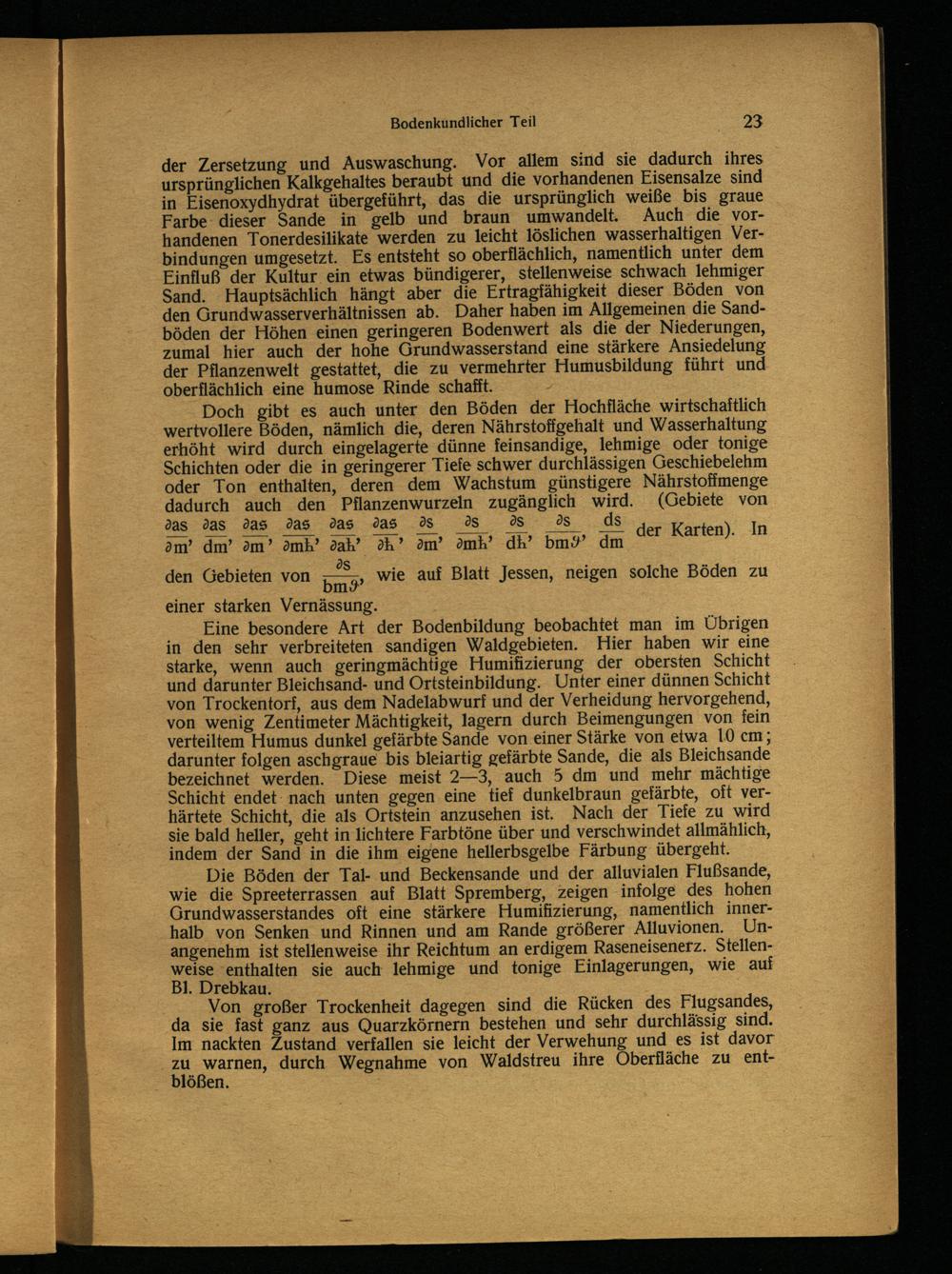 Bodenkundlicher Teil 23

der Zersetzung und Auswaschung. Vor allem sind sie dadurch ihres ursprünglichen Kalkgehaltes beraubt und die vorhandenen Eisensalze sind in Eisenoxydhydrat übergeführt, das die ursprünglich weiße bis graue Farbe dieser Sande in gelb und braun umwandelt. Auch die vorhandenen Tonerdesilikate werden zu leicht löslichen wasserhaltigen Verbindungen umgesetzt. Es entsteht so oberflächlich, namentlich unter dem Einfluß der Kultur ein etwas bündigerer, stellenweise schwach lehmiger Sand. Hauptsächlich hängt aber die Ertragfähigkeit dieser Böden von den Grundwasserverhältnissen ab. Daher haben im Allgemeinen die Sandböden der Höhen einen geringeren Bodenwert als die der Niederungen, zumal hier auch der hohe Grundwasserstand eine stärkere Ansiedelung der Pflanzenwelt gestattet, die zu vermehrter Humusbildung führt und oberflächlich eine humose Rinde schafft.

Doch gibt es auch unter den Böden der Hochfläche wirtschaftlich wertvollere Böden, nämlich die, deren Nährstoffgehalt und Wasserhaltung erhöht wird durch eingelagerte dünne feinsandige, lehmige oder tonige Schichten oder die in geringerer Tiefe schwer durchlässigen Geschiebelehm oder Ton enthalten, deren dem Wachstum günstigere Nährstoffmenge dadurch auch den Pflanzenwurzeln zugänglich wird. (Gebiete von $\frac{\partial as}{\partial m}$, $\frac{\partial as}{dm}$, $\frac{\partial as}{\partial m}$, $\frac{\partial as}{\partial mh}$, $\frac{\partial as}{\partial ah}$, $\frac{\partial as}{\partial h}$, $\frac{\partial s}{\partial m}$, $\frac{\partial s}{\partial mh}$, $\frac{\partial s}{dh}$, $\frac{\partial s}{bm\vartheta}$, $\frac{ds}{dm}$ der Karten). In den Gebieten von $\frac{\partial s}{bm\vartheta}$, wie auf Blatt Jessen, neigen solche Böden zu einer starken Vernässung.

Eine besondere Art der Bodenbildung beobachtet man im Übrigen in den sehr verbreiteten sandigen Waldgebieten. Hier haben wir eine starke, wenn auch geringmächtige Humifizierung der obersten Schicht und darunter Bleichsand- und Ortsteinbildung. Unter einer dünnen Schicht von Trockentorf, aus dem Nadelabwurf und der Verheidung hervorgehend, von wenig Zentimeter Mächtigkeit, lagern durch Beimengungen von fein verteiltem Humus dunkel gefärbte Sande von einer Stärke von etwa 10 cm; darunter folgen aschgraue bis bleiartig gefärbte Sande, die als Bleichsande bezeichnet werden. Diese meist 2—3, auch 5 dm und mehr mächtige Schicht endet nach unten gegen eine tief dunkelbraun gefärbte, oft verhärtete Schicht, die als Ortstein anzusehen ist. Nach der Tiefe zu wird sie bald heller, geht in lichtere Farbtöne über und verschwindet allmählich, indem der Sand in die ihm eigene hellerbsgelbe Färbung übergeht.

Die Böden der Tal- und Beckensande und der alluvialen Flußsande, wie die Spreeterrassen auf Blatt Spremberg, zeigen infolge des hohen Grundwasserstandes oft eine stärkere Humifizierung, namentlich innerhalb von Senken und Rinnen und am Rande größerer Alluvionen. Unangenehm ist stellenweise ihr Reichtum an erdigem Raseneisenerz. Stellenweise enthalten sie auch lehmige und tonige Einlagerungen, wie auf Bl. Drebkau.

Von großer Trockenheit dagegen sind die Rücken des Flugsandes, da sie fast ganz aus Quarzkörnern bestehen und sehr durchlässig sind. Im nackten Zustand verfallen sie leicht der Verwehung und es ist davor zu warnen, durch Wegnahme von Waldstreu ihre Oberfläche zu entblößen.